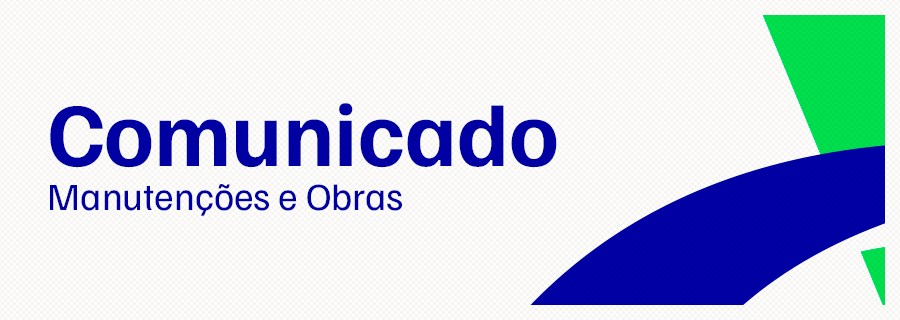 Comunicado
Manutenções e Obras